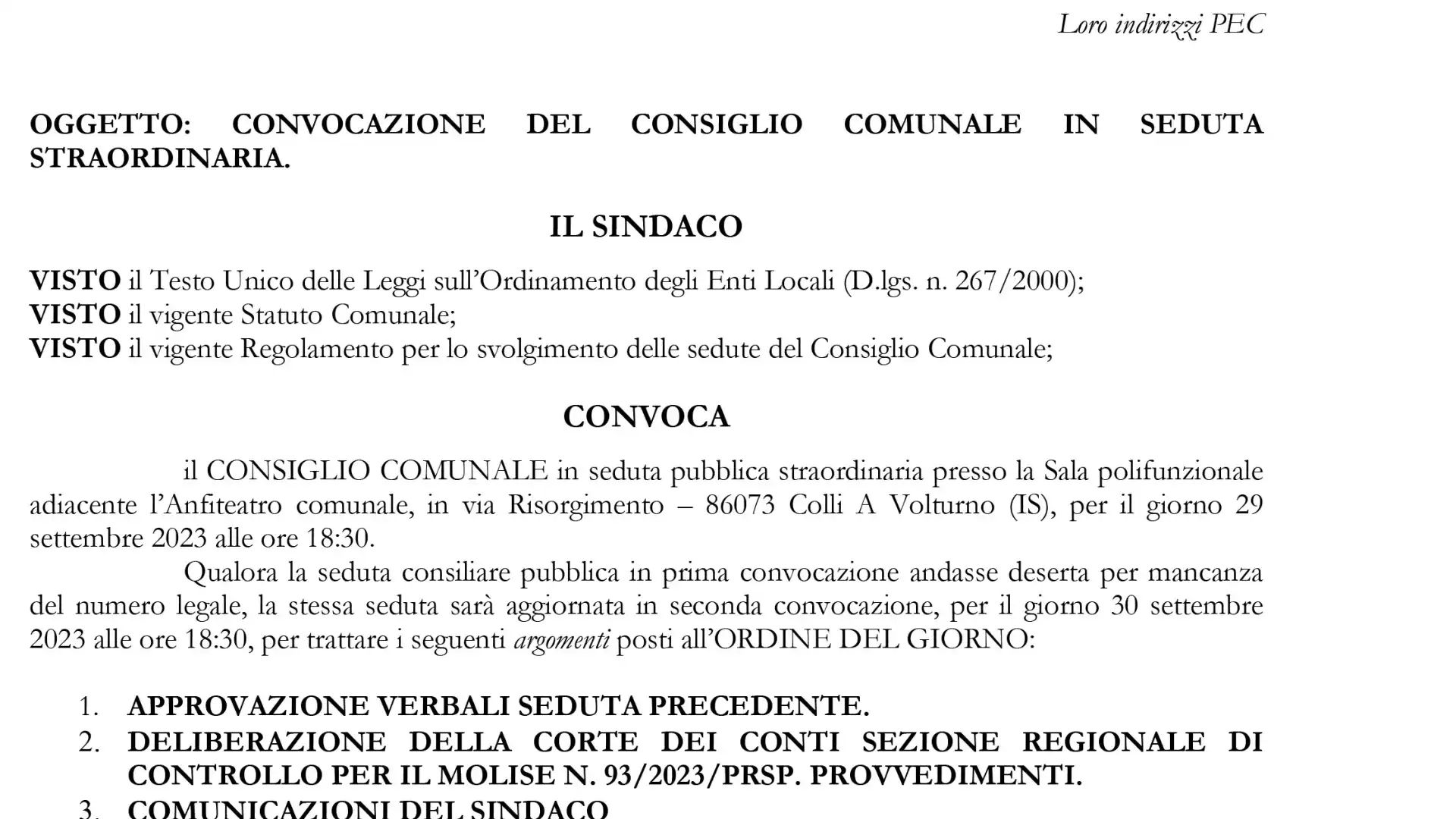 Loro indirizzi PEC

OGGETTO: CONVOCAZIONE DEL CONSIGLIO COMUNALE IN SEDUTA STRAORDINARIA.

IL SINDACO

VISTO il Testo Unico delle Leggi sull'Ordinamento degli Enti Locali (D.lgs. n. 267/2000);
VISTO il vigente Statuto Comunale;
VISTO il vigente Regolamento per lo svolgimento delle sedute del Consiglio Comunale;

CONVOCA

il CONSIGLIO COMUNALE in seduta pubblica straordinaria presso la Sala polifunzionale adiacente l'Anfiteatro comunale, in via Risorgimento – 86073 Colli A Volturno (IS), per il giorno 29 settembre 2023 alle ore 18:30.

Qualora la seduta consiliare pubblica in prima convocazione andasse deserta per mancanza del numero legale, la stessa seduta sarà aggiornata in seconda convocazione, per il giorno 30 settembre 2023 alle ore 18:30, per trattare i seguenti argomenti posti all'ORDINE DEL GIORNO:

1. APPROVAZIONE VERBALI SEDUTA PRECEDENTE.
2. DELIBERAZIONE DELLA CORTE DEI CONTI SEZIONE REGIONALE DI CONTROLLO PER IL MOLISE N. 93/2023/PRSP. PROVVEDIMENTI.
3. COMUNICAZIONI DEL SINDACO